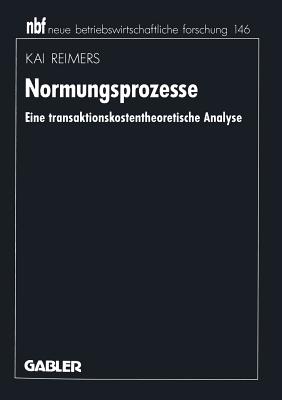 nbf neue betriebswirtschaftliche forschung 146

KAI REIMERS

Normungsprozesse

Eine transaktionskostentheoretische Analyse

GABLER